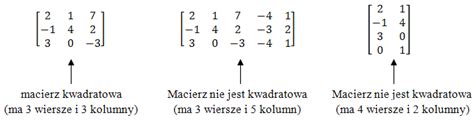 $\begin{bmatrix} 2 & 1 & 7 \\ -1 & 4 & 2 \\ 3 & 0 & -3 \end{bmatrix}$

macierz kwadratowa (ma 3 wiersze i 3 kolumny)

$\begin{bmatrix} 2 & 1 & 7 & -4 & 1 \\ -1 & 4 & 2 & -3 & 2 \\ 3 & 0 & -3 & -4 & 1 \end{bmatrix}$

Macierz nie jest kwadratowa (ma 3 wiersze i 5 kolumn)

$\begin{bmatrix} 2 & 1 \\ -1 & 4 \\ 3 & 0 \\ 0 & 1 \end{bmatrix}$

Macierz nie jest kwadratowa (ma 4 wiersze i 2 kolumny)